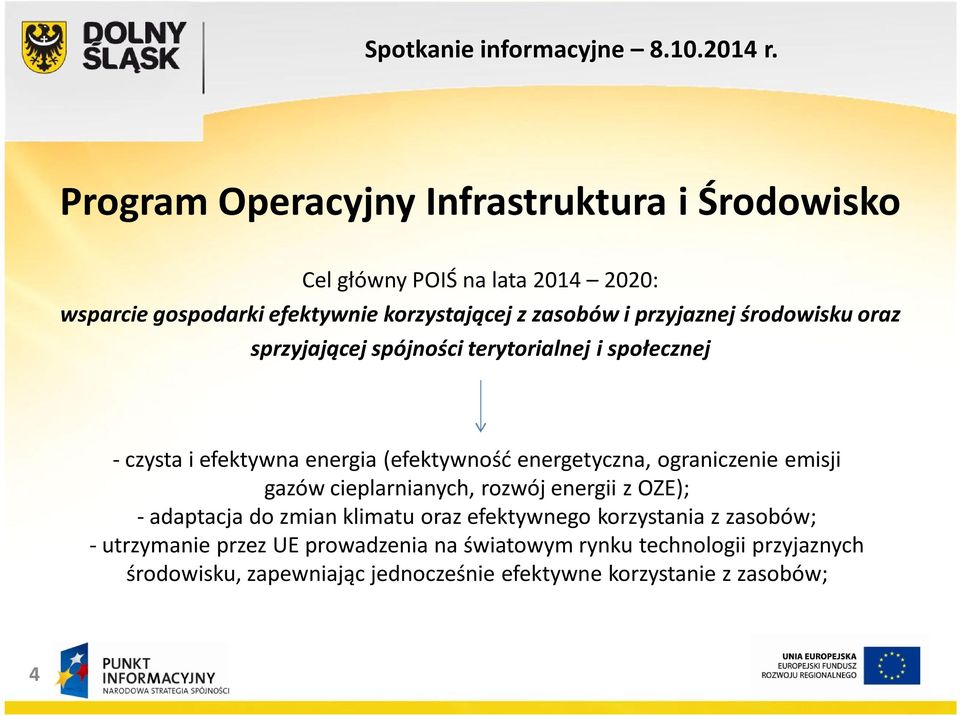 DOLNY ŚLĄSK

Spotkanie informacyjne – 8.10.2014 r.

Program Operacyjny Infrastruktura i Środowisko

Cel główny POIŚ na lata 2014 – 2020:
wsparcie gospodarki efektywnie korzystającej z zasobów i przyjaznej środowisku oraz sprzyjającej spójności terytorialnej i społecznej

- czysta i efektywna energia (efektywność energetyczna, ograniczenie emisji gazów cieplarnianych, rozwój energii z OZE);
- adaptacja do zmian klimatu oraz efektywnego korzystania z zasobów;
- utrzymanie przez UE prowadzenia na światowym rynku technologii przyjaznych środowisku, zapewniając jednocześnie efektywne korzystanie z zasobów;

4

PUNKT INFORMACYJNY
NARODOWA STRATEGIA SPÓJNOŚCI

UNIA EUROPEJSKA
EUROPEJSKI FUNDUSZ ROZWOJU REGIONALNEGO